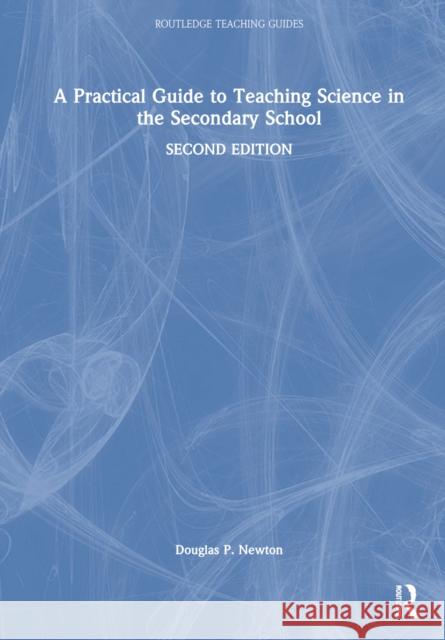 ROUTLEDGE TEACHING GUIDES

A Practical Guide to Teaching Science in the Secondary School

SECOND EDITION

Douglas P. Newton